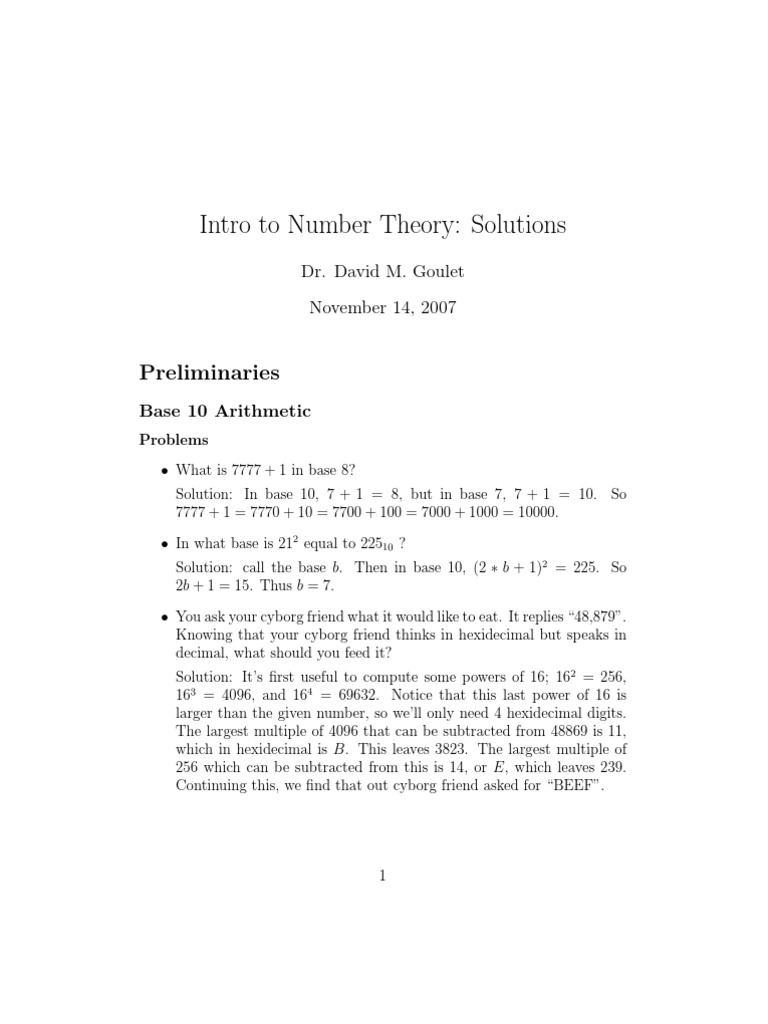 Intro to Number Theory: Solutions

Dr. David M. Goulet

November 14, 2007

Preliminaries

Base 10 Arithmetic

Problems

• What is $7777 + 1$ in base 8?

Solution: In base 10, $7 + 1 = 8$, but in base 7, $7 + 1 = 10$. So $7777 + 1 = 7770 + 10 = 7700 + 100 = 7000 + 1000 = 10000$.

• In what base is $21^2$ equal to $225_{10}$ ?

Solution: call the base $b$. Then in base 10, $(2 * b + 1)^2 = 225$. So $2b + 1 = 15$. Thus $b = 7$.

• You ask your cyborg friend what it would like to eat. It replies "48,879". Knowing that your cyborg friend thinks in hexidecimal but speaks in decimal, what should you feed it?

Solution: It's first useful to compute some powers of 16; $16^2 = 256$, $16^3 = 4096$, and $16^4 = 69632$. Notice that this last power of 16 is larger than the given number, so we'll only need 4 hexidecimal digits. The largest multiple of 4096 that can be subtracted from 48869 is 11, which in hexidecimal is $B$. This leaves 3823. The largest multiple of 256 which can be subtracted from this is 14, or $E$, which leaves 239. Continuing this, we find that out cyborg friend asked for "BEEF".

1